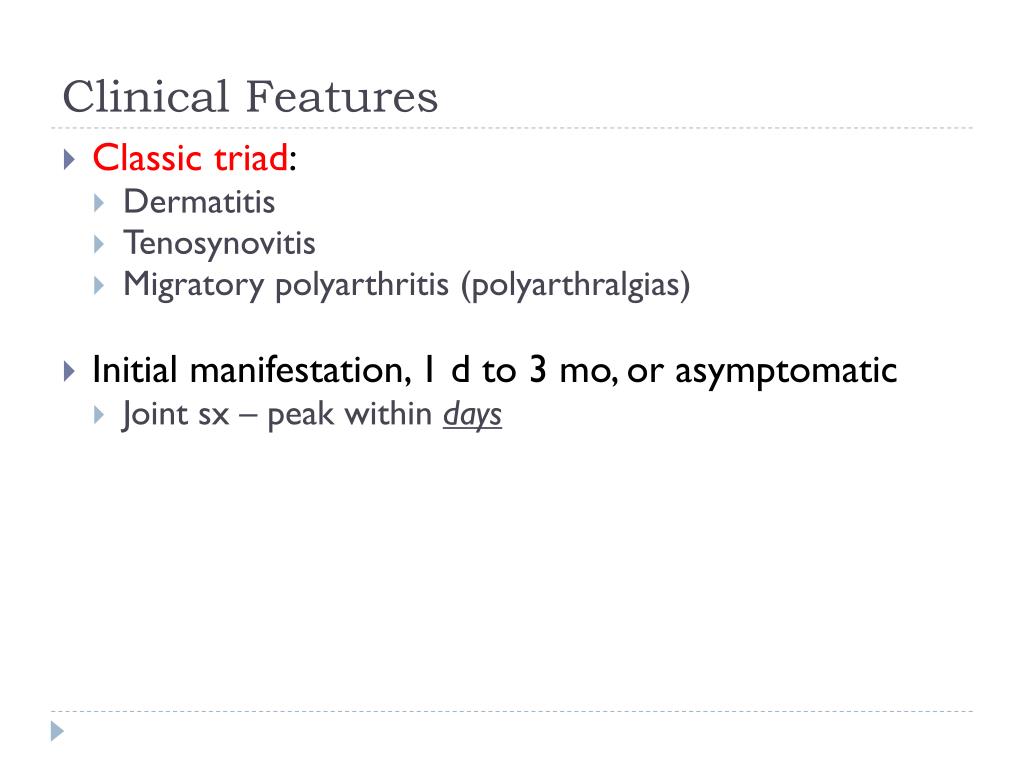 Clinical Features

Classic triad:
Dermatitis
Tenosynovitis
Migratory polyarthritis (polyarthralgias)

Initial manifestation, 1 d to 3 mo, or asymptomatic
Joint sx – peak within days